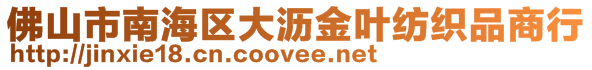 佛山市南海区大沥金叶纺织品商行
http://jinxie18.cn.coovee.net